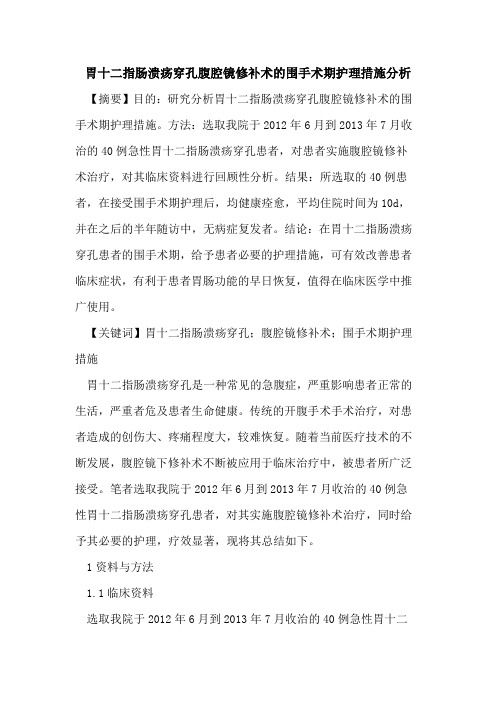 胃十二指肠溃疡穿孔腹腔镜修补术的围手术期护理措施分析

【摘要】目的：研究分析胃十二指肠溃疡穿孔腹腔镜修补术的围手术期护理措施。方法：选取我院于2012年6月到2013年7月收治的40例急性胃十二指肠溃疡穿孔患者，对患者实施腹腔镜修补术治疗，对其临床资料进行回顾性分析。结果：所选取的40例患者，在接受围手术期护理后，均健康痊愈，平均住院时间为10d，并在之后的半年随访中，无病症复发者。结论：在胃十二指肠溃疡穿孔患者的围手术期，给予患者必要的护理措施，可有效改善患者临床症状，有利于患者胃肠功能的早日恢复，值得在临床医学中推广使用。

【关键词】胃十二指肠溃疡穿孔；腹腔镜修补术；围手术期护理措施

胃十二指肠溃疡穿孔是一种常见的急腹症，严重影响患者正常的生活，严重者危及患者生命健康。传统的开腹手术手术治疗，对患者造成的创伤大、疼痛程度大，较难恢复。随着当前医疗技术的不断发展，腹腔镜下修补术不断被应用于临床治疗中，被患者所广泛接受。笔者选取我院于2012年6月到2013年7月收治的40例急性胃十二指肠溃疡穿孔患者，对其实施腹腔镜修补术治疗，同时给予其必要的护理，疗效显著，现将其总结如下。

1资料与方法

1.1临床资料

选取我院于2012年6月到2013年7月收治的40例急性胃十二